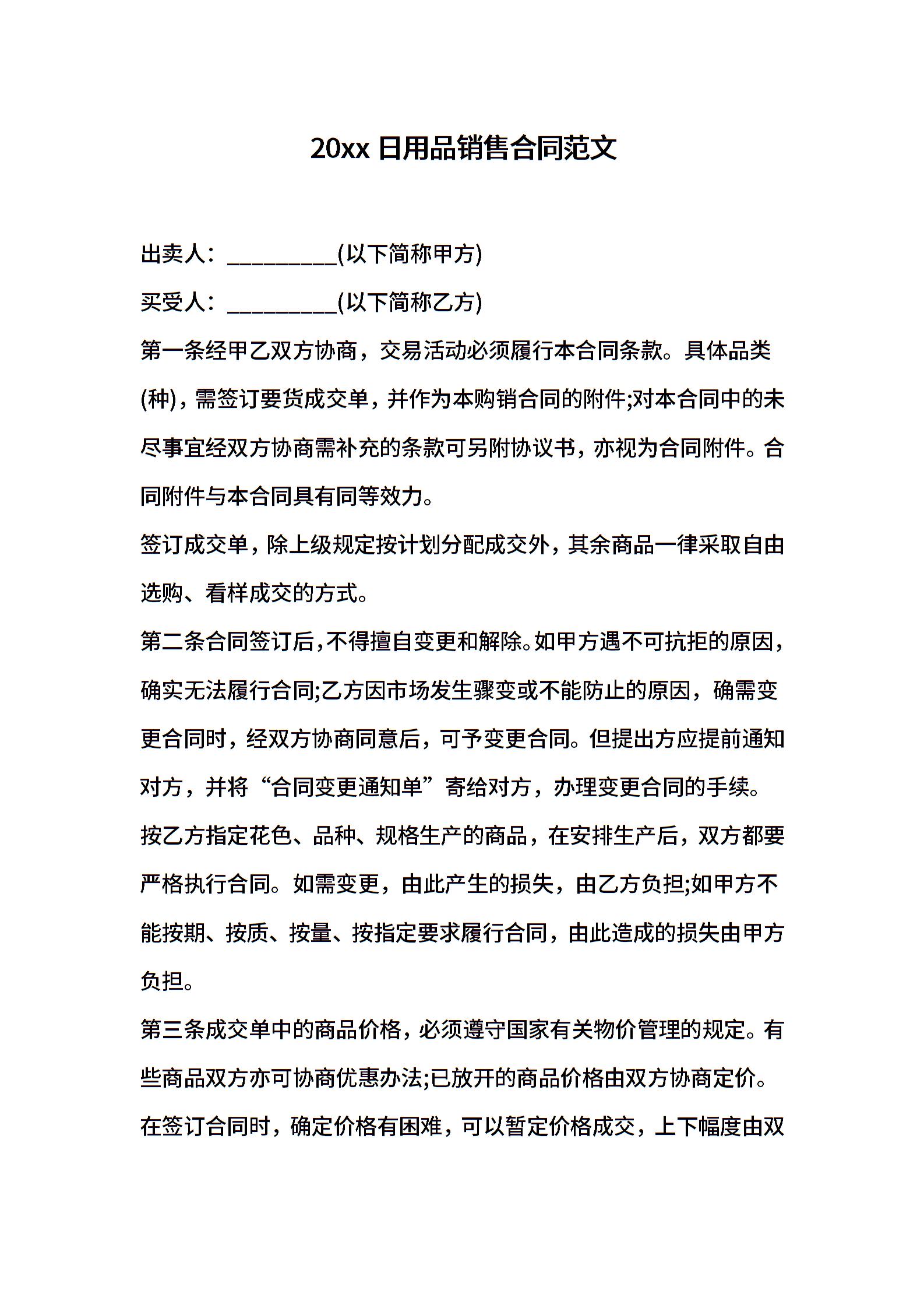 20xx 日用品销售合同范文

出卖人：__________(以下简称甲方)

买受人：__________(以下简称乙方)

第一条经甲乙双方协商，交易活动必须履行本合同条款。具体品类(种)，需签订要货成交单，并作为本购销合同的附件;对本合同中的未尽事宜经双方协商需补充的条款可另附协议书，亦视为合同附件。合同附件与本合同具有同等效力。

签订成交单，除上级规定按计划分配成交外，其余商品一律采取自由选购、看样成交的方式。

第二条合同签订后，不得擅自变更和解除。如甲方遇不可抗拒的原因，确实无法履行合同;乙方因市场发生骤变或不能防止的原因，确需变更合同时，经双方协商同意后，可予变更合同。但提出方应提前通知对方，并将“合同变更通知单”寄给对方，办理变更合同的手续。

按乙方指定花色、品种、规格生产的商品，在安排生产后，双方都要严格执行合同。如需变更，由此产生的损失，由乙方负担;如甲方不能按期、按质、按量、按指定要求履行合同，由此造成的损失由甲方负担。

第三条成交单中的商品价格，必须遵守国家有关物价管理的规定。有些商品双方亦可协商优惠办法;已放开的商品价格由双方协商定价。

在签订合同时，确定价格有困难，可以暂定价格成交，上下幅度由双